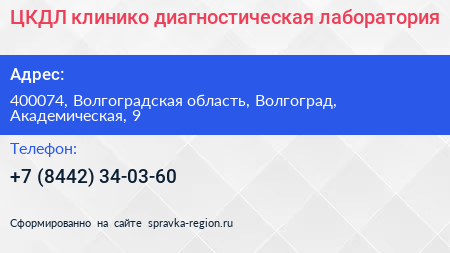 ЦКДЛ клинико диагностическая лаборатория

Адрес:

400074, Волгоградская область, Волгоград, Академическая, 9

Телефон:

+7 (8442) 34-03-60

Сформированно на сайте spravka-region.ru